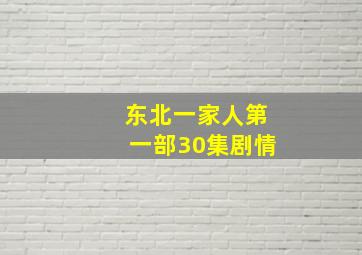 东北一家人第一部30集剧情